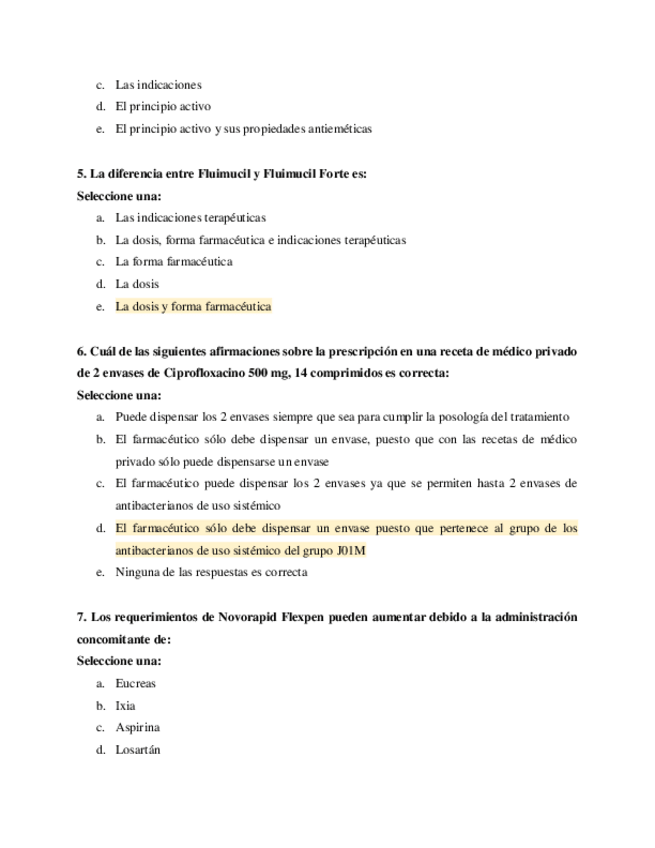 c. Las indicaciones
d. El principio activo
e. El principio activo y sus propiedades antieméticas

5. La diferencia entre Fluimucil y Fluimucil Forte es:
Seleccione una:
a. Las indicaciones terapéuticas
b. La dosis, forma farmacéutica e indicaciones terapéuticas
c. La forma farmacéutica
d. La dosis
e. La dosis y forma farmacéutica

6. Cuál de las siguientes afirmaciones sobre la prescripción en una receta de médico privado de 2 envases de Ciprofloxacino 500 mg, 14 comprimidos es correcta:
Seleccione una:
a. Puede dispensar los 2 envases siempre que sea para cumplir la posología del tratamiento
b. El farmacéutico sólo debe dispensar un envase, puesto que con las recetas de médico privado sólo puede dispensarse un envase
c. El farmacéutico puede dispensar los 2 envases ya que se permiten hasta 2 envases de antibacterianos de uso sistémico
d. El farmacéutico sólo debe dispensar un envase puesto que pertenece al grupo de los antibacterianos de uso sistémico del grupo J01M
e. Ninguna de las respuestas es correcta

7. Los requerimientos de Novorapid Flexpen pueden aumentar debido a la administración concomitante de:
Seleccione una:
a. Eucreas
b. Ixia
c. Aspirina
d. Losartán